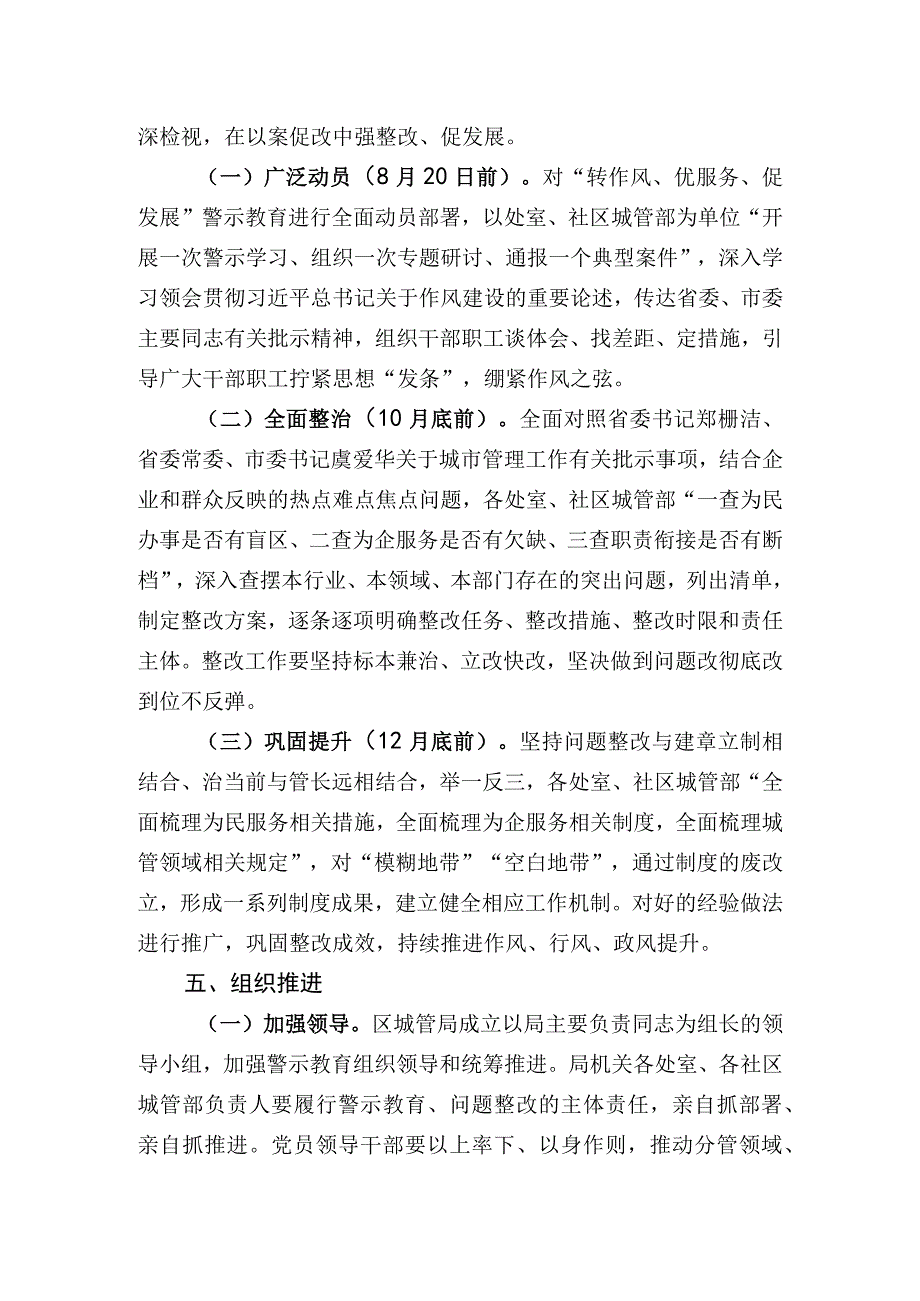 深检视，在以案促改中强整改、促发展。

（一）广泛动员（8月20日前）。对“转作风、优服务、促发展”警示教育进行全面动员部署，以处室、社区城管部为单位“开展一次警示学习、组织一次专题研讨、通报一个典型案件”，深入学习领会贯彻习近平总书记关于作风建设的重要论述，传达省委、市委主要同志有关批示精神，组织干部职工谈体会、找差距、定措施，引导广大干部职工拧紧思想“发条”，绷紧作风之弦。

（二）全面整治（10月底前）。全面对照省委书记郑栅洁、省委常委、市委书记虞爱华关于城市管理工作有关批示事项，结合企业和群众反映的热点难点焦点问题，各处室、社区城管部“一查为民办事是否有盲区、二查为企服务是否有欠缺、三查职责衔接是否有断档”，深入查摆本行业、本领域、本部门存在的突出问题，列出清单，制定整改方案，逐条逐项明确整改任务、整改措施、整改时限和责任主体。整改工作要坚持标本兼治、立改快改，坚决做到问题改彻底改到位不反弹。

（三）巩固提升（12月底前）。坚持问题整改与建章立制相结合、治当前与管长远相结合，举一反三，各处室、社区城管部“全面梳理为民服务相关措施，全面梳理为企服务相关制度，全面梳理城管领域相关规定”，对“模糊地带”“空白地带”，通过制度的废改立，形成一系列制度成果，建立健全相应工作机制。对好的经验做法进行推广，巩固整改成效，持续推进作风、行风、政风提升。

五、组织推进

（一）加强领导。区城管局成立以局主要负责同志为组长的领导小组，加强警示教育组织领导和统筹推进。局机关各处室、各社区城管部负责人要履行警示教育、问题整改的主体责任，亲自抓部署、亲自抓推进。党员领导干部要以上率下、以身作则，推动分管领域、